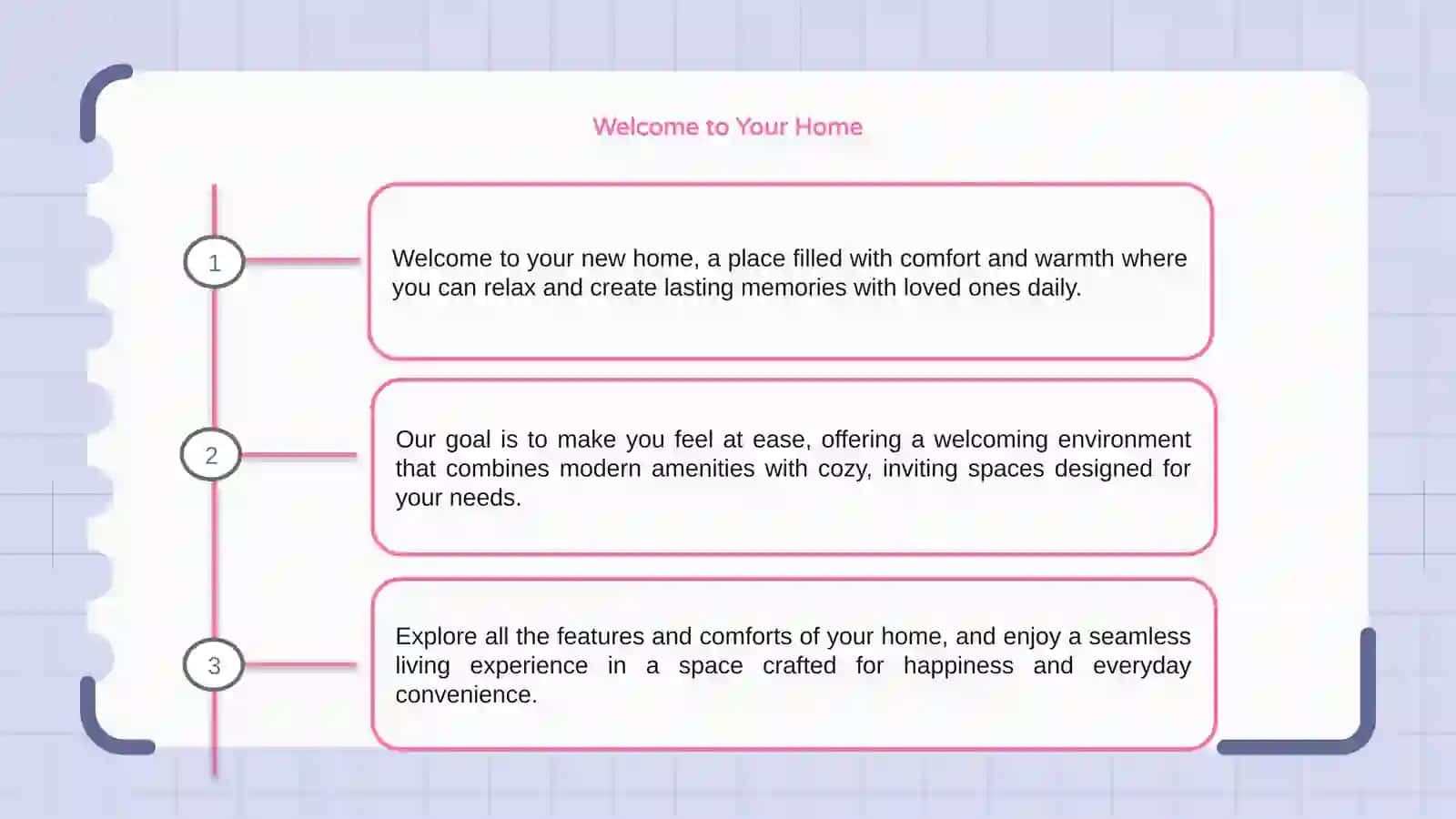 Welcome to Your Home

1

Welcome to your new home, a place filled with comfort and warmth where you can relax and create lasting memories with loved ones daily.

2

Our goal is to make you feel at ease, offering a welcoming environment that combines modern amenities with cozy, inviting spaces designed for your needs.

3

Explore all the features and comforts of your home, and enjoy a seamless living experience in a space crafted for happiness and everyday convenience.